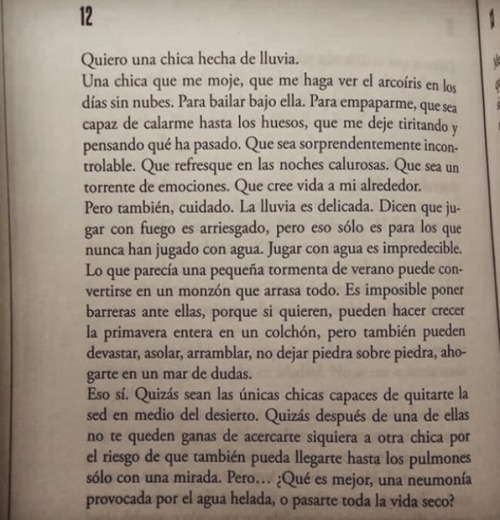 12

Quiero una chica hecha de lluvia.
Una chica que me moje, que me haga ver el arcoíris en los días sin nubes. Para bailar bajo ella. Para empaparme, que sea capaz de calarme hasta los huesos, que me deje tiritando y pensando qué ha pasado. Que sea sorprendentemente incontrolable. Que refresque en las noches calurosas. Que sea un torrente de emociones. Que cree vida a mi alrededor.
Pero también, cuidado. La lluvia es delicada. Dicen que jugar con fuego es arriesgado, pero eso sólo es para los que nunca han jugado con agua. Jugar con agua es impredecible. Lo que parecía una pequeña tormenta de verano puede convertirse en un monzón que arrasa todo. Es imposible poner barreras ante ellas, porque si quieren, pueden hacer crecer la primavera entera en un colchón, pero también pueden devastar, asolar, arramblar, no dejar piedra sobre piedra, ahogarte en un mar de dudas.
Eso sí. Quizás sean las únicas chicas capaces de quitarte la sed en medio del desierto. Quizás después de una de ellas no te queden ganas de acercarte siquiera a otra chica por el riesgo de que también pueda llegarte hasta los pulmones sólo con una mirada. Pero… ¿Qué es mejor, una neumonía provocada por el agua helada, o pasarte toda la vida seco?